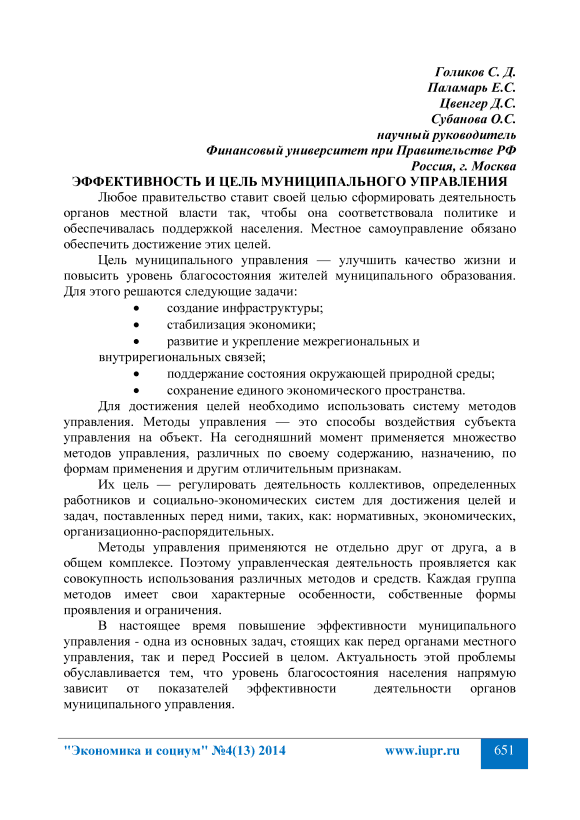 Голиков С. Д.
Паламарь Е.С.
Цвенгер Д.С.
Субанова О.С.
научный руководитель
Финансовый университет при Правительстве РФ
Россия, г. Москва

ЭФФЕКТИВНОСТЬ И ЦЕЛЬ МУНИЦИПАЛЬНОГО УПРАВЛЕНИЯ

Любое правительство ставит своей целью сформировать деятельность органов местной власти так, чтобы она соответствовала политике и обеспечивалась поддержкой населения. Местное самоуправление обязано обеспечить достижение этих целей.

Цель муниципального управления — улучшить качество жизни и повысить уровень благосостояния жителей муниципального образования. Для этого решаются следующие задачи:

• создание инфраструктуры;
• стабилизация экономики;
• развитие и укрепление межрегиональных и внутрирегиональных связей;
• поддержание состояния окружающей природной среды;
• сохранение единого экономического пространства.

Для достижения целей необходимо использовать систему методов управления. Методы управления — это способы воздействия субъекта управления на объект. На сегодняшний момент применяется множество методов управления, различных по своему содержанию, назначению, по формам применения и другим отличительным признакам.

Их цель — регулировать деятельность коллективов, определенных работников и социально-экономических систем для достижения целей и задач, поставленных перед ними, таких, как: нормативных, экономических, организационно-распорядительных.

Методы управления применяются не отдельно друг от друга, а в общем комплексе. Поэтому управленческая деятельность проявляется как совокупность использования различных методов и средств. Каждая группа методов имеет свои характерные особенности, собственные формы проявления и ограничения.

В настоящее время повышение эффективности муниципального управления - одна из основных задач, стоящих как перед органами местного управления, так и перед Россией в целом. Актуальность этой проблемы обуславливается тем, что уровень благосостояния населения напрямую зависит от показателей эффективности деятельности органов муниципального управления.

"Экономика и социум" №4(13) 2014 www.iupr.ru 651